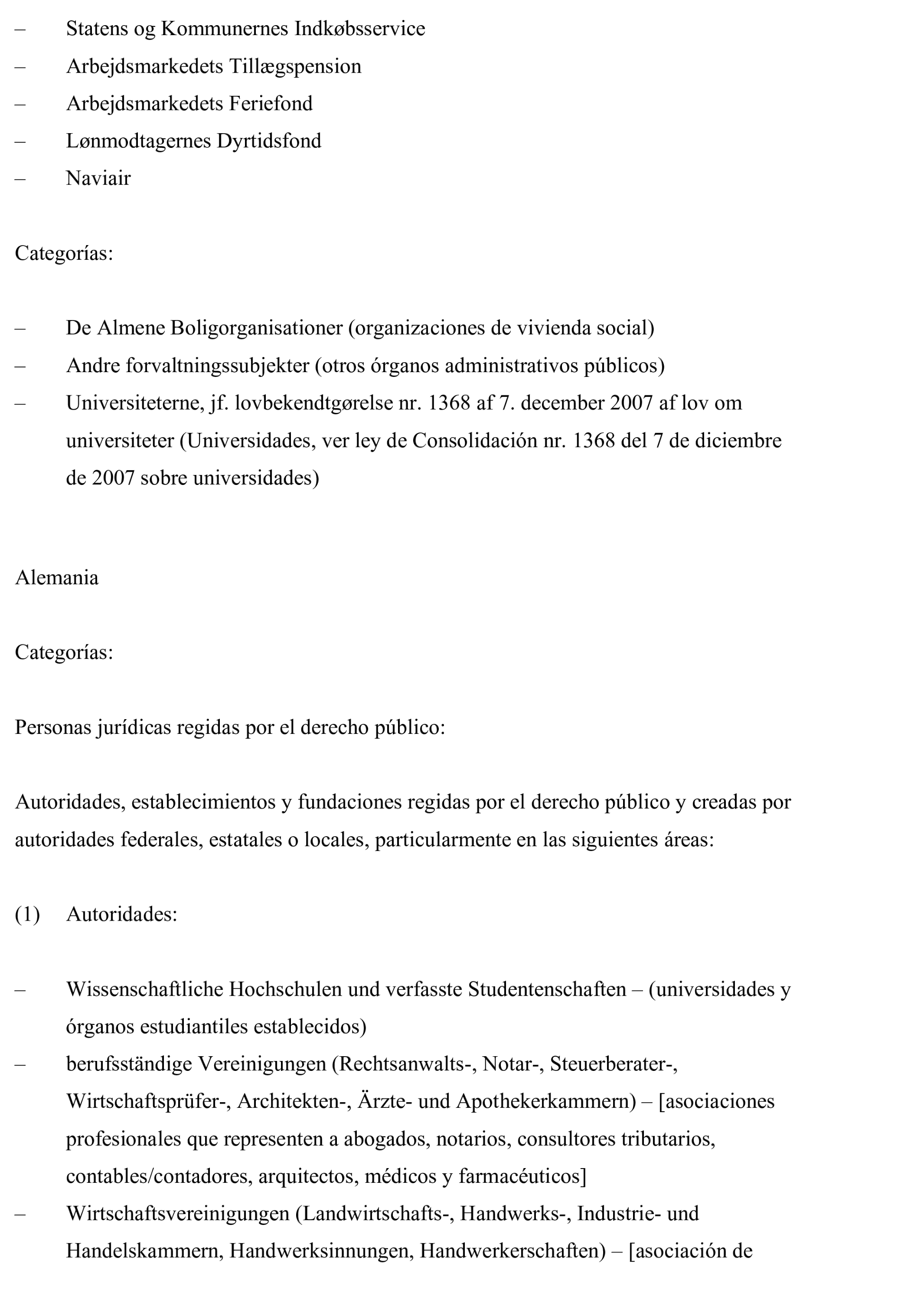 – Statens og Kommunernes Indkøbsservice
– Arbejdsmarkedets Tillægspension
– Arbejdsmarkedets Feriefond
– Lønmodtagernes Dyrtidsfond
– Naviair

Categorías:

– De Almene Boligorganisationer (organizaciones de vivienda social)
– Andre forvaltningssubjekter (otros órganos administrativos públicos)
– Universiteterne, jf. lovbekendtgørelse nr. 1368 af 7. december 2007 af lov om universiteter (Universidades, ver ley de Consolidación nr. 1368 del 7 de diciembre de 2007 sobre universidades)

Alemania

Categorías:

Personas jurídicas regidas por el derecho público:

Autoridades, establecimientos y fundaciones regidas por el derecho público y creadas por autoridades federales, estatales o locales, particularmente en las siguientes áreas:

(1) Autoridades:

– Wissenschaftliche Hochschulen und verfasste Studentenschaften – (universidades y órganos estudiantiles establecidos)
– berufsständige Vereinigungen (Rechtsanwalts-, Notar-, Steuerberater-, Wirtschaftsprüfer-, Architekten-, Ärzte- und Apothekerkammern) – [asociaciones profesionales que representen a abogados, notarios, consultores tributarios, contables/contadores, arquitectos, médicos y farmacéuticos]
– Wirtschaftsvereinigungen (Landwirtschafts-, Handwerks-, Industrie- und Handelskammern, Handwerksinnungen, Handwerkerschaften) – [asociación de